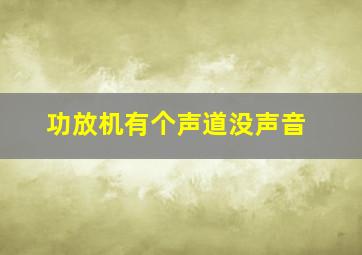 功放机有个声道没声音